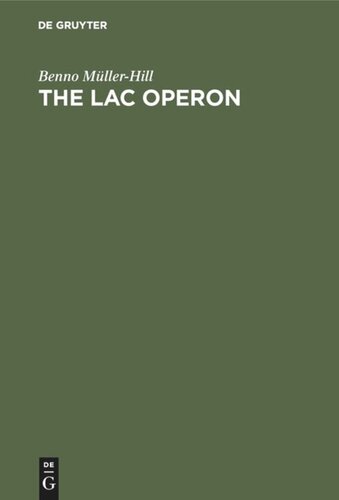 DE GRUYTER

Benno Müller-Hill
THE LAC OPERON

DE
G